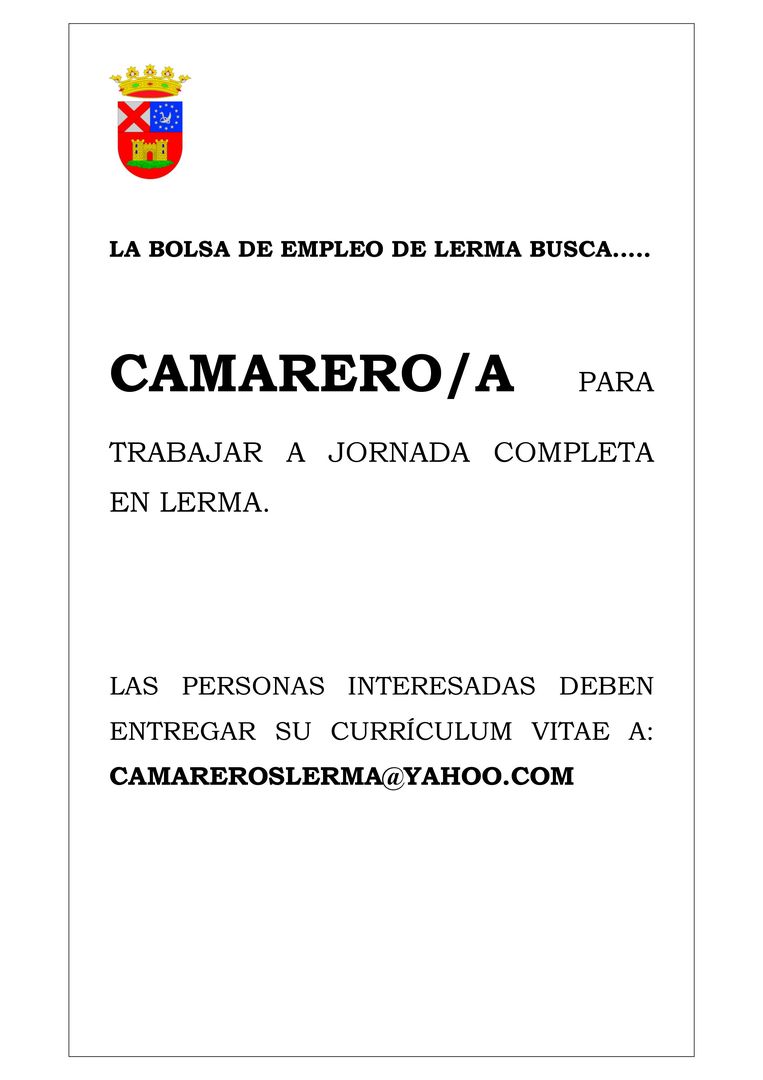 LA BOLSA DE EMPLEO DE LERMA BUSCA…..

CAMARERO/A PARA TRABAJAR A JORNADA COMPLETA EN LERMA.

LAS PERSONAS INTERESADAS DEBEN ENTREGAR SU CURRÍCULUM VITAE A: CAMAREROSLERMA@YAHOO.COM